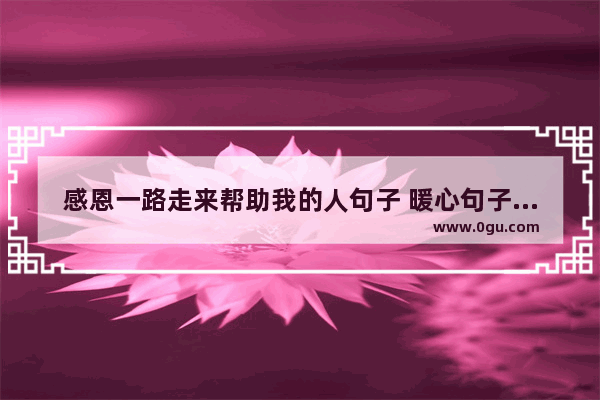 感恩一路走来帮助我的人句子 暖心句子...
www.0gu.com